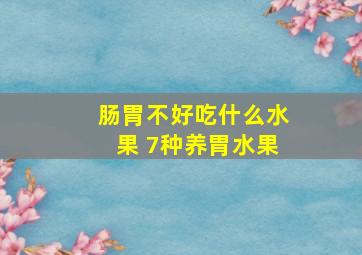 肠胃不好吃什么水果 7种养胃水果